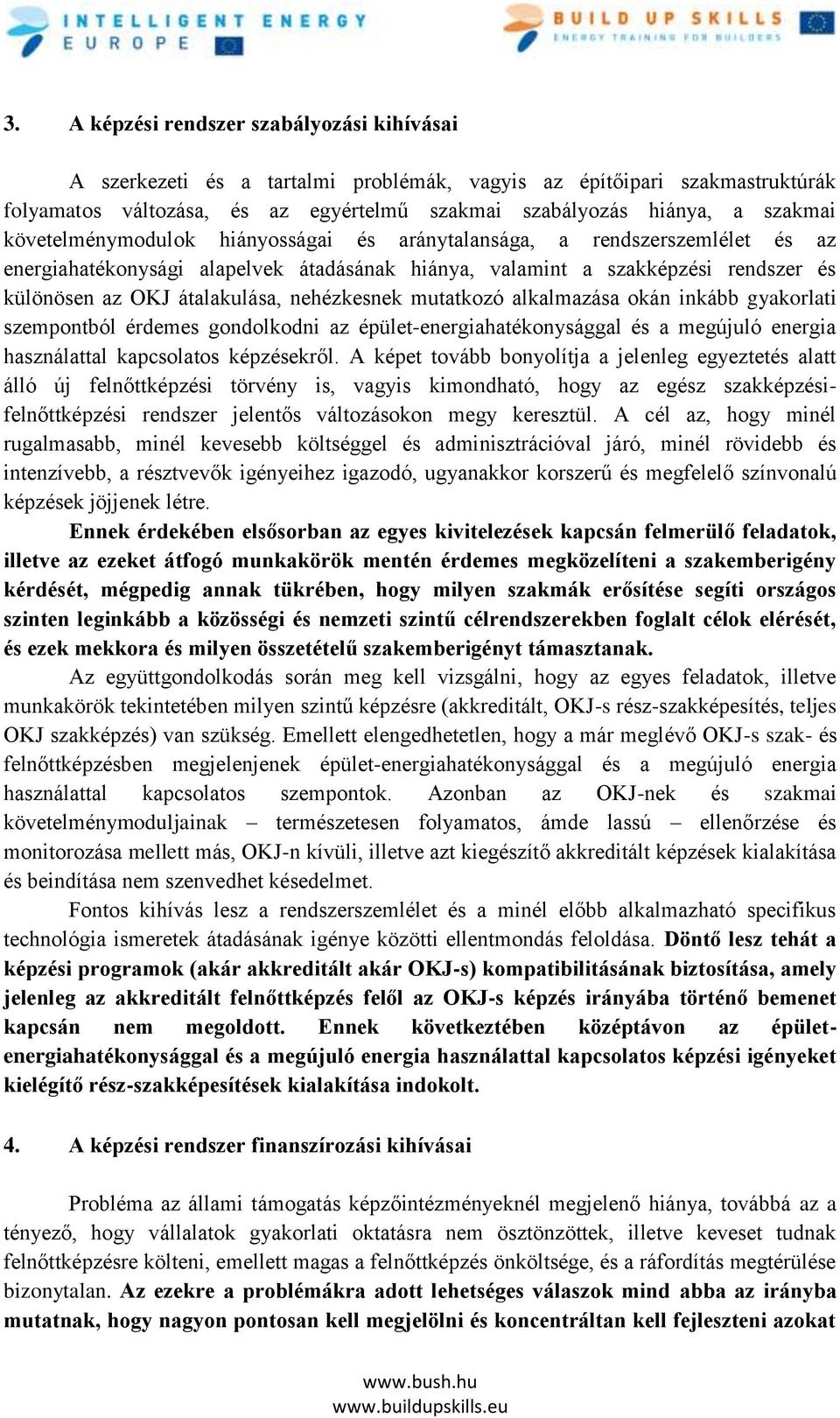 INTELLIGENT ENERGY EUROPE

BUILD UP SKILLS
ENERGY TRAINING FOR BUILDERS

3. A képzési rendszer szabályozási kihívásai

A szerkezeti és a tartalmi problémák, vagyis az építőipari szakmastruktúrák folyamatos változása, és az egyértelmű szakmai szabályozás hiánya, a szakmai követelménymodulok hiányosságai és aránytalansága, a rendszerszemlélet és az energiahatékonysági alapelvek átadásának hiánya, valamint a szakképzési rendszer és különösen az OKJ átalakulása, nehézkesnek mutatkozó alkalmazása okán inkább gyakorlati szempontból érdemes gondolkodni az épület-energiahatékonysággal és a megújuló energia használattal kapcsolatos képzésekről. A képet tovább bonyolítja a jelenleg egyeztetés alatt álló új felnőttképzési törvény is, vagyis kimondható, hogy az egész szakképzési-felnőttképzési rendszer jelentős változásokon megy keresztül. A cél az, hogy minél rugalmasabb, minél kevesebb költséggel és adminisztrációval járó, minél rövidebb és intenzívebb, a résztvevők igényeihez igazodó, ugyanakkor korszerű és megfelelő színvonalú képzések jöjjenek létre.

Ennek érdekében elsősorban az egyes kivitelezések kapcsán felmerülő feladatok, illetve az ezeket átfogó munkakörök mentén érdemes megközelíteni a szakemberigény kérdését, mégpedig annak tükrében, hogy milyen szakmák erősítése segíti országos szinten leginkább a közösségi és nemzeti szintű célrendszerekben foglalt célok elérését, és ezek mekkora és milyen összetételű szakemberigényt támasztanak.

Az együttgondolkodás során meg kell vizsgálni, hogy az egyes feladatok, illetve munkakörök tekintetében milyen szintű képzésre (akkreditált, OKJ-s rész-szakképesítés, teljes OKJ szakképzés) van szükség. Emellett elengedhetetlen, hogy a már meglévő OKJ-s szak- és felnőttképzésben megjelenjenek épület-energiahatékonysággal és a megújuló energia használattal kapcsolatos szempontok. Azonban az OKJ-nek és szakmai követelménymoduljainak – természetesen folyamatos, ámde lassú – ellenőrzése és monitorozása mellett más, OKJ-n kívüli, illetve azt kiegészítő akkreditált képzések kialakítása és beindítása nem szenvedhet késedelmet.

Fontos kihívás lesz a rendszerszemlélet és a minél előbb alkalmazható specifikus technológia ismeretek átadásának igénye közötti ellentmondás feloldása. Döntő lesz tehát a képzési programok (akár akkreditált akár OKJ-s) kompatibilitásának biztosítása, amely jelenleg az akkreditált felnőttképzés felől az OKJ-s képzés irányába történő bemenet kapcsán nem megoldott. Ennek következtében középtávon az épület-energiahatékonysággal és a megújuló energia használattal kapcsolatos képzési igényeket kielégítő rész-szakképesítések kialakítása indokolt.

4. A képzési rendszer finanszírozási kihívásai

Probléma az állami támogatás képzőintézményeknél megjelenő hiánya, továbbá az a tényező, hogy vállalatok gyakorlati oktatásra nem ösztönzöttek, illetve keveset tudnak felnőttképzésre költeni, emellett magas a felnőttképzés önköltsége, és a ráfordítás megtérülése bizonytalan. Az ezekre a problémákra adott lehetséges válaszok mind abba az irányba mutatnak, hogy nagyon pontosan kell megjelölni és koncentráltan kell fejleszteni azokat

www.bush.hu
www.buildupskills.eu